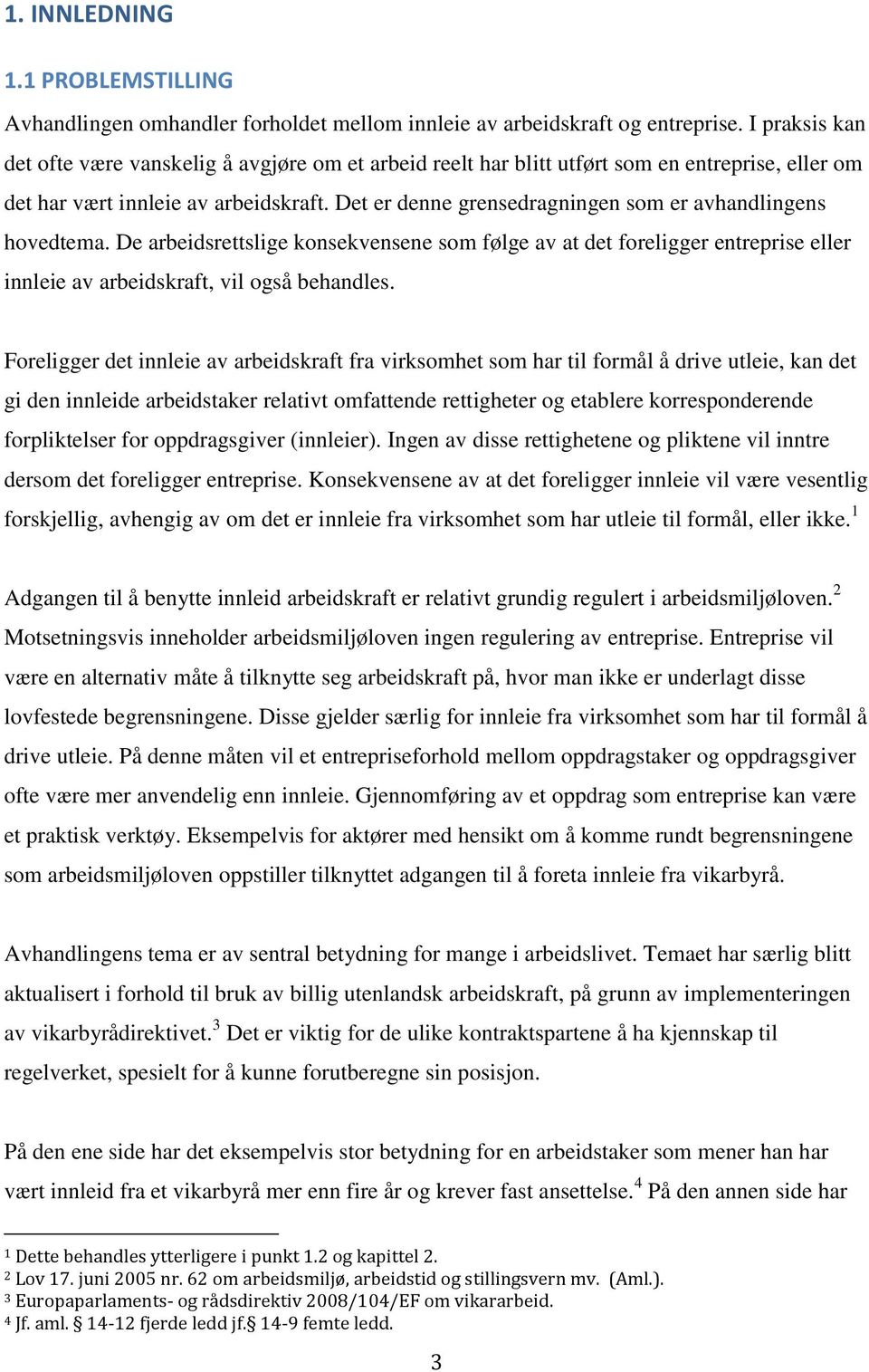 1. INNLEDNING

1.1 PROBLEMSTILLING

Avhandlingen omhandler forholdet mellom innleie av arbeidskraft og entreprise. I praksis kan det ofte være vanskelig å avgjøre om et arbeid reelt har blitt utført som en entreprise, eller om det har vært innleie av arbeidskraft. Det er denne grensedragningen som er avhandlingens hovedtema. De arbeidsrettslige konsekvensene som følge av at det foreligger entreprise eller innleie av arbeidskraft, vil også behandles.

Foreligger det innleie av arbeidskraft fra virksomhet som har til formål å drive utleie, kan det gi den innleide arbeidstaker relativt omfattende rettigheter og etablere korresponderende forpliktelser for oppdragsgiver (innleier). Ingen av disse rettighetene og pliktene vil inntre dersom det foreligger entreprise. Konsekvensene av at det foreligger innleie vil være vesentlig forskjellig, avhengig av om det er innleie fra virksomhet som har utleie til formål, eller ikke.$^1$

Adgangen til å benytte innleid arbeidskraft er relativt grundig regulert i arbeidsmiljøloven.$^2$ Motsetningsvis inneholder arbeidsmiljøloven ingen regulering av entreprise. Entreprise vil være en alternativ måte å tilknytte seg arbeidskraft på, hvor man ikke er underlagt disse lovfestede begrensningene. Disse gjelder særlig for innleie fra virksomhet som har til formål å drive utleie. På denne måten vil et entrepriseforhold mellom oppdragstaker og oppdragsgiver ofte være mer anvendelig enn innleie. Gjennomføring av et oppdrag som entreprise kan være et praktisk verktøy. Eksempelvis for aktører med hensikt om å komme rundt begrensningene som arbeidsmiljøloven oppstiller tilknyttet adgangen til å foreta innleie fra vikarbyrå.

Avhandlingens tema er av sentral betydning for mange i arbeidslivet. Temaet har særlig blitt aktualisert i forhold til bruk av billig utenlandsk arbeidskraft, på grunn av implementeringen av vikarbyrådirektivet.$^3$ Det er viktig for de ulike kontraktspartene å ha kjennskap til regelverket, spesielt for å kunne forutberegne sin posisjon.

På den ene side har det eksempelvis stor betydning for en arbeidstaker som mener han har vært innleid fra et vikarbyrå mer enn fire år og krever fast ansettelse.$^4$ På den annen side har

$^1$ Dette behandles ytterligere i punkt 1.2 og kapittel 2.
$^2$ Lov 17. juni 2005 nr. 62 om arbeidsmiljø, arbeidstid og stillingsvern mv. (Aml.).
$^3$ Europaparlaments- og rådsdirektiv 2008/104/EF om vikararbeid.
$^4$ Jf. aml. § 14-12 fjerde ledd jf.§ 14-9 femte ledd.

3